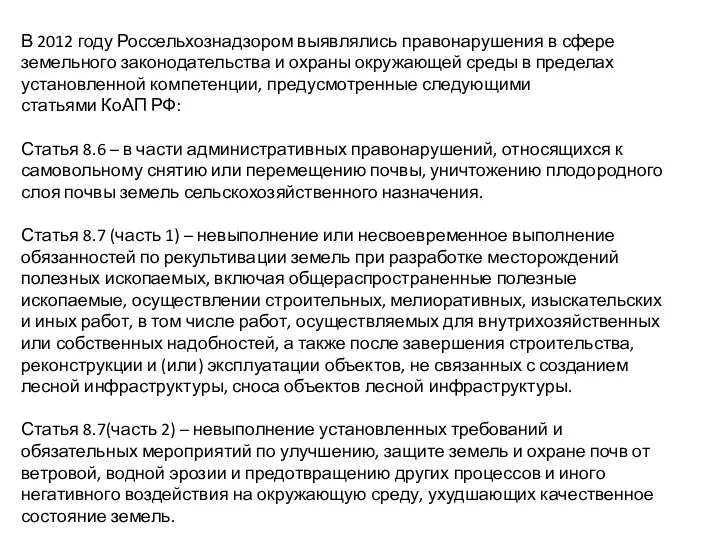 В 2012 году Россельхознадзором выявлялись правонарушения в сфере земельного законодательства и охраны окружающей среды в пределах установленной компетенции, предусмотренные следующими статьями КоАП РФ:

Статья 8.6 – в части административных правонарушений, относящихся к самовольному снятию или перемещению почвы, уничтожению плодородного слоя почвы земель сельскохозяйственного назначения.

Статья 8.7 (часть 1) – невыполнение или несвоевременное выполнение обязанностей по рекультивации земель при разработке месторождений полезных ископаемых, включая общераспространенные полезные ископаемые, осуществлении строительных, мелиоративных, изыскательских и иных работ, в том числе работ, осуществляемых для внутрихозяйственных или собственных надобностей, а также после завершения строительства, реконструкции и (или) эксплуатации объектов, не связанных с созданием лесной инфраструктуры, сноса объектов лесной инфраструктуры.

Статья 8.7(часть 2) – невыполнение установленных требований и обязательных мероприятий по улучшению, защите земель и охране почв от ветровой, водной эрозии и предотвращению других процессов и иного негативного воздействия на окружающую среду, ухудшающих качественное состояние земель.